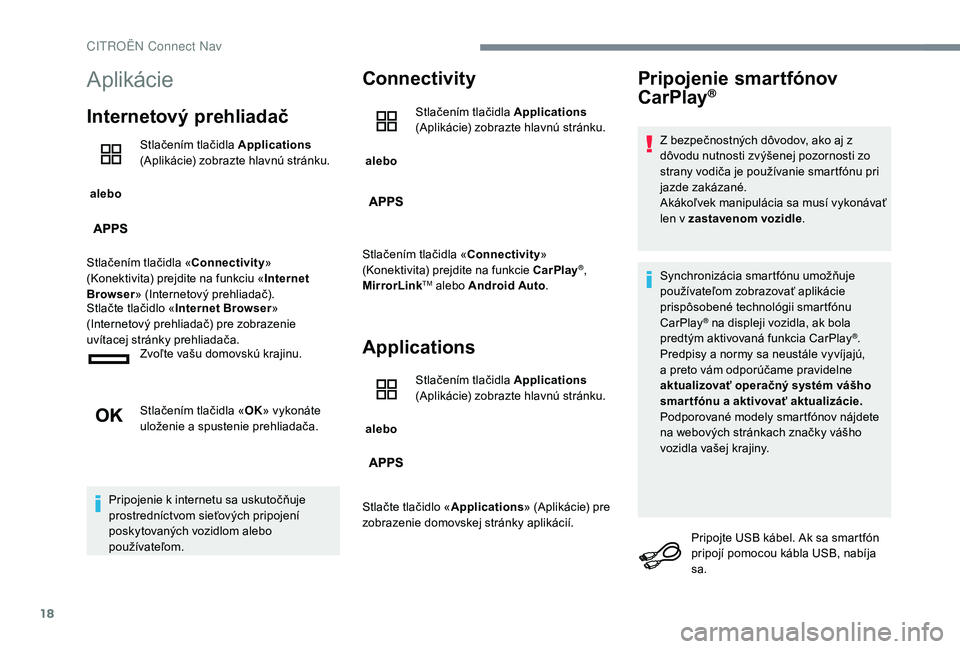 CITROËN Connect Nav

Aplikácie

Internetový prehliadač

Stlačením tlačidla Applications (Aplikácie) zobrazte hlavnú stránku.

alebo

APPS

Stlačením tlačidla «Connectivity» (Konektivita) prejdite na funkciu «Internet Browser» (Internetový prehliadač).
Stlačte tlačidlo «Internet Browser» (Internetový prehliadač) pre zobrazenie uvítacej stránky prehliadača.

Zvoľte vašu domovskú krajinu.

OK

Stlačením tlačidla «OK» vykonáte uloženie a spustenie prehliadača.

Pripojenie k internetu sa uskutočňuje prostredníctvom sieťových pripojení poskytovaných vozidlom alebo používateľom.

Connectivity

Stlačením tlačidla Applications (Aplikácie) zobrazte hlavnú stránku.

alebo

APPS

Stlačením tlačidla «Connectivity» (Konektivita) prejdite na funkcie CarPlay®, MirrorLink™ alebo Android Auto.

Applications

Stlačením tlačidla Applications (Aplikácie) zobrazte hlavnú stránku.

alebo

APPS

Stlačte tlačidlo «Applications» (Aplikácie) pre zobrazenie domovskej stránky aplikácií.

Pripojenie smartfónov CarPlay®

Z bezpečnostných dôvodov, ako aj z dôvodu nutnosti zvýšenej pozornosti zo strany vodiča je používanie smartfónu pri jazde zakázané.
Akákoľvek manipulácia sa musí vykonávať len v zastavenom vozidle.

Synchronizácia smartfónu umožňuje používateľom zobrazovať aplikácie prispôsobené technológii smartfónu CarPlay® na displeji vozidla, ak bola predtým aktivovaná funkcia CarPlay®.
Predpisy a normy sa neustále vyvíjajú, a preto vám odporúčame pravidelne aktualizovať operačný systém vášho smartfónu a aktivovať aktualizácie.
Podporované modely smartfónov nájdete na webových stránkach značky vášho vozidla vašej krajiny.

Pripojte USB kábel. Ak sa smartfón pripojí pomocou kábla USB, nabíja sa.

18

carmanualsonline.info